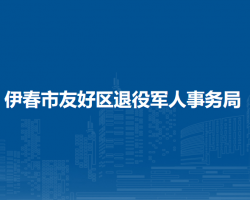 伊春市友好区退役军人事务局